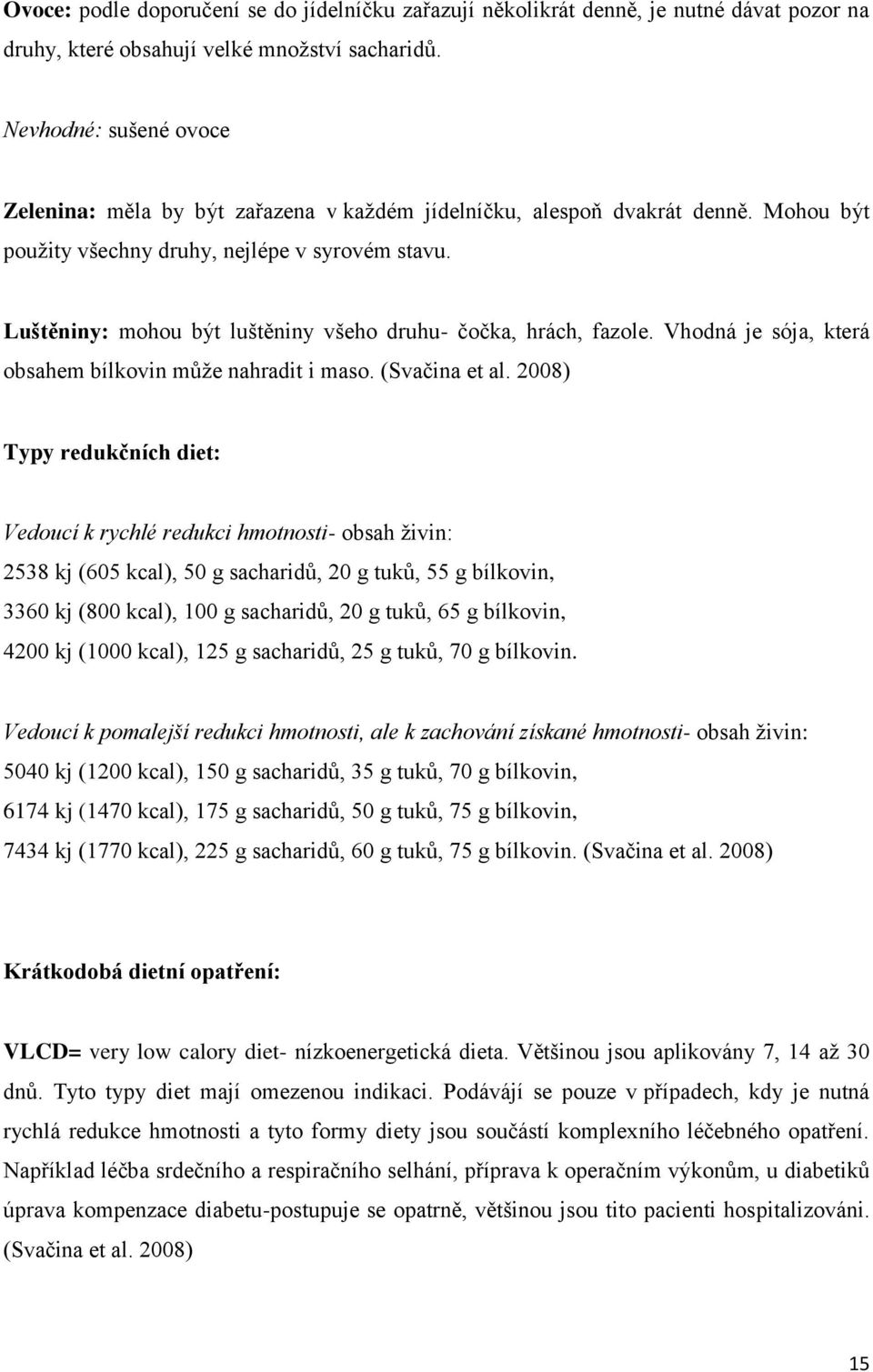 Ovoce: podle doporučení se do jídelníčku zařazují několikrát denně, je nutné dávat pozor na druhy, které obsahují velké množství sacharidů.

Nevhodné: sušené ovoce

Zelenina: měla by být zařazena v každém jídelníčku, alespoň dvakrát denně. Mohou být použity všechny druhy, nejlépe v syrovém stavu.

Luštěniny: mohou být luštěniny všeho druhu- čočka, hrách, fazole. Vhodná je sója, která obsahem bílkovin může nahradit i maso. (Svačina et al. 2008)

Typy redukčních diet:

Vedoucí k rychlé redukci hmotnosti- obsah živin:

2538 kj (605 kcal), 50 g sacharidů, 20 g tuků, 55 g bílkovin,

3360 kj (800 kcal), 100 g sacharidů, 20 g tuků, 65 g bílkovin,

4200 kj (1000 kcal), 125 g sacharidů, 25 g tuků, 70 g bílkovin.

Vedoucí k pomalejší redukci hmotnosti, ale k zachování získané hmotnosti- obsah živin:

5040 kj (1200 kcal), 150 g sacharidů, 35 g tuků, 70 g bílkovin,

6174 kj (1470 kcal), 175 g sacharidů, 50 g tuků, 75 g bílkovin,

7434 kj (1770 kcal), 225 g sacharidů, 60 g tuků, 75 g bílkovin. (Svačina et al. 2008)

Krátkodobá dietní opatření:

VLCD= very low calory diet- nízkoenergetická dieta. Většinou jsou aplikovány 7, 14 až 30 dnů. Tyto typy diet mají omezenou indikaci. Podávájí se pouze v případech, kdy je nutná rychlá redukce hmotnosti a tyto formy diety jsou součástí komplexního léčebného opatření. Například léčba srdečního a respiračního selhání, příprava k operačním výkonům, u diabetiků úprava kompenzace diabetu-postupuje se opatrně, většinou jsou tito pacienti hospitalizováni. (Svačina et al. 2008)

15